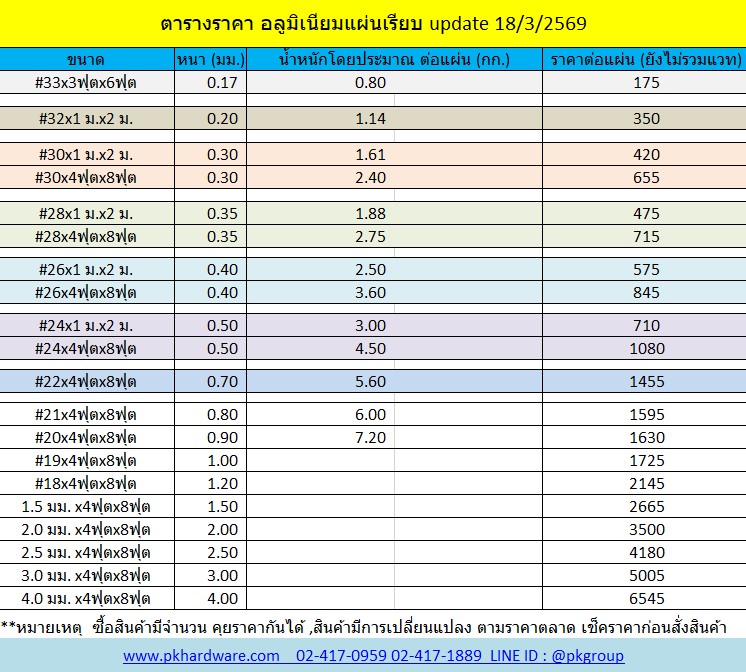 ตารางราคา อลูมิเนียมแผ่นเรียบ update 18/3/2569

| ขนาด | หนา (มม.) | น้ำหนักโดยประมาณ ต่อแผ่น (กก.) | ราคาต่อแผ่น (ยังไม่รวมแวท) |
|---|---|---|---|
| #33x3ฟุตx6ฟุต | 0.17 | 0.80 | 175 |
| #32x1 ม.x2 ม. | 0.20 | 1.14 | 350 |
| #30x1 ม.x2 ม. | 0.30 | 1.61 | 420 |
| #30x4ฟุตx8ฟุต | 0.30 | 2.40 | 655 |
| #28x1 ม.x2 ม. | 0.35 | 1.88 | 475 |
| #28x4ฟุตx8ฟุต | 0.35 | 2.75 | 715 |
| #26x1 ม.x2 ม. | 0.40 | 2.50 | 575 |
| #26x4ฟุตx8ฟุต | 0.40 | 3.60 | 845 |
| #24x1 ม.x2 ม. | 0.50 | 3.00 | 710 |
| #24x4ฟุตx8ฟุต | 0.50 | 4.50 | 1080 |
| #22x4ฟุตx8ฟุต | 0.70 | 5.60 | 1455 |
| #21x4ฟุตx8ฟุต | 0.80 | 6.00 | 1595 |
| #20x4ฟุตx8ฟุต | 0.90 | 7.20 | 1630 |
| #19x4ฟุตx8ฟุต | 1.00 | | 1725 |
| #18x4ฟุตx8ฟุต | 1.20 | | 2145 |
| 1.5 มม. x4ฟุตx8ฟุต | 1.50 | | 2665 |
| 2.0 มม. x4ฟุตx8ฟุต | 2.00 | | 3500 |
| 2.5 มม. x4ฟุตx8ฟุต | 2.50 | | 4180 |
| 3.0 มม. x4ฟุตx8ฟุต | 3.00 | | 5005 |
| 4.0 มม. x4ฟุตx8ฟุต | 4.00 | | 6545 |

**หมายเหตุ ซื้อสินค้ามีจำนวน คุยราคากันได้ ,สินค้ามีการเปลี่ยนแปลง ตามราคาตลาด เช็คราคาก่อนสั่งสินค้า

www.pkhardware.com 02-417-0959 02-417-1889 LINE ID : @pkgroup